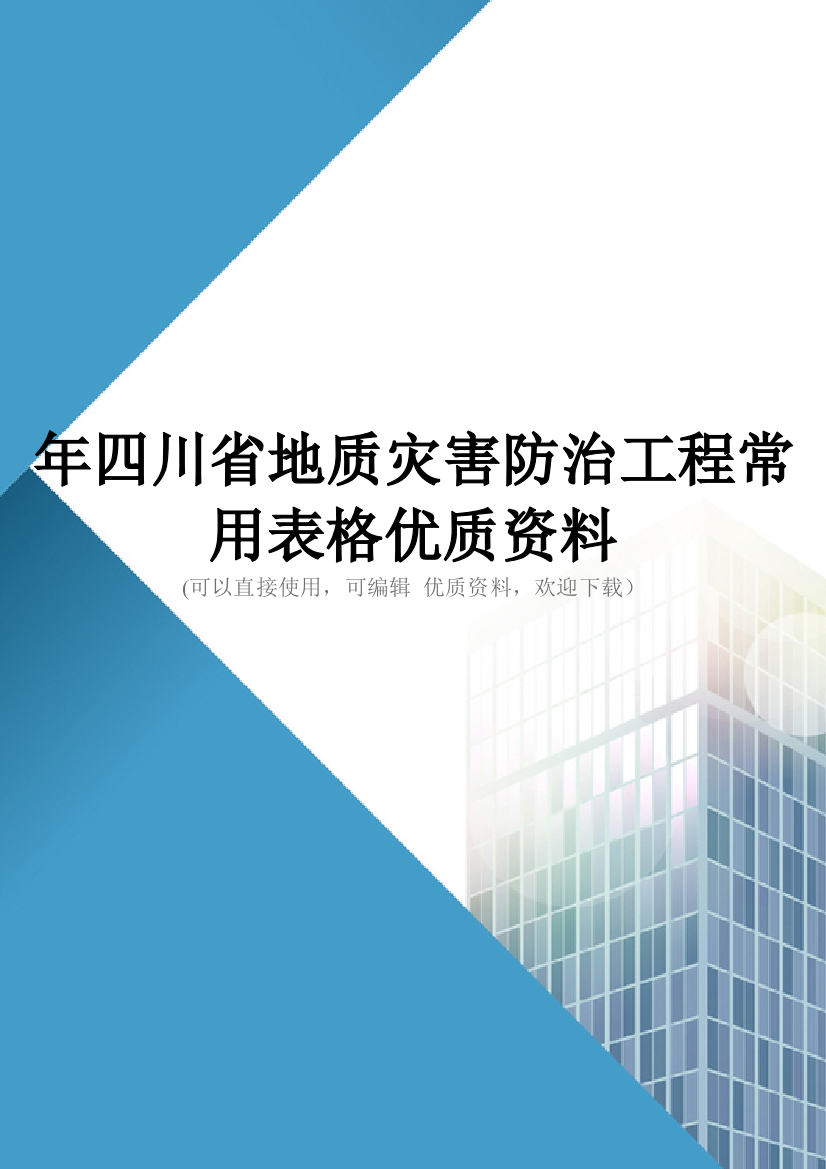 年四川省地质灾害防治工程常用表格优质资料

(可以直接使用，可编辑 优质资料，欢迎下载）